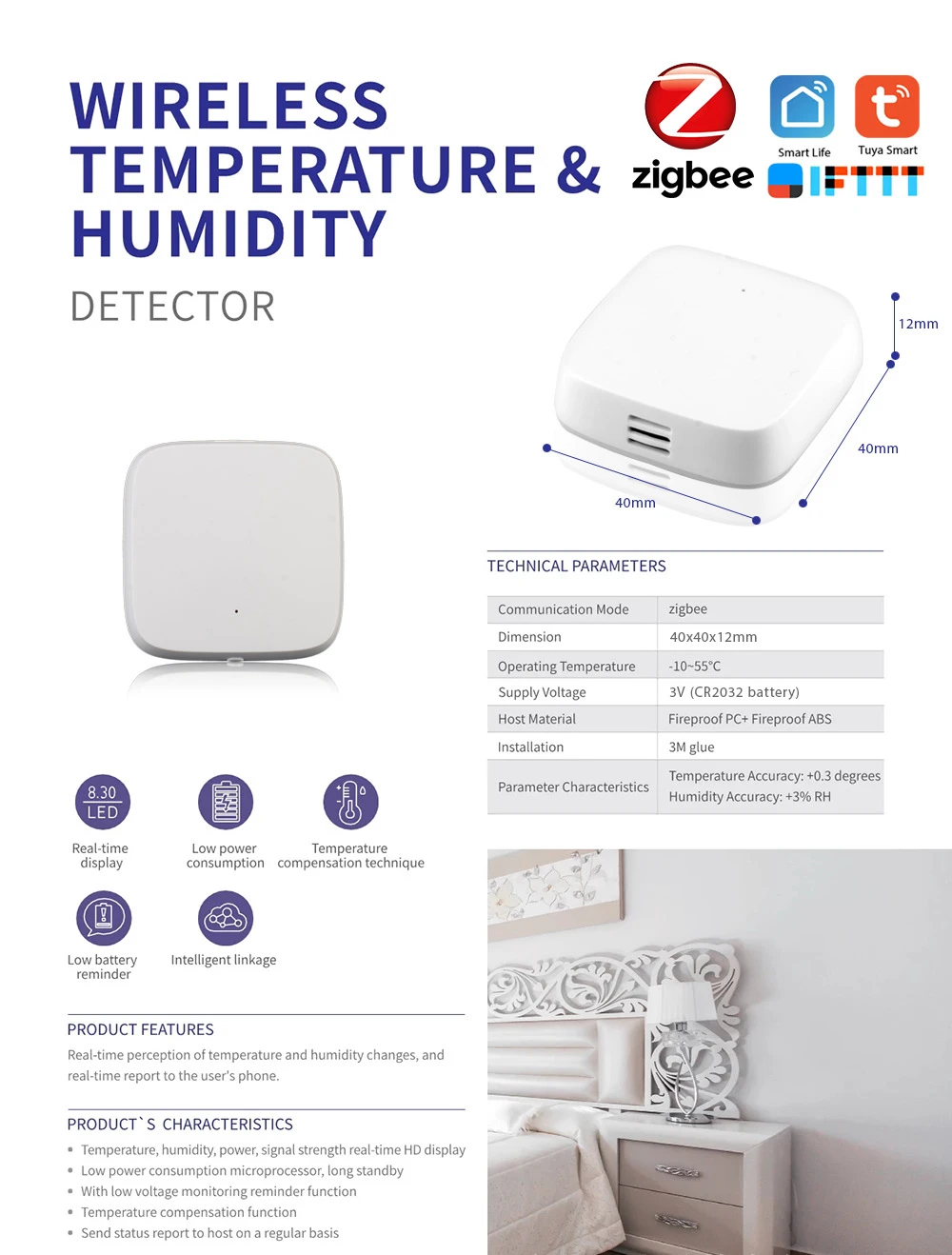 WIRELESS TEMPERATURE & HUMIDITY

DETECTOR

zigbee

Smart Life

Tuya Smart

IFTTT

12mm

40mm

40mm

TECHNICAL PARAMETERS

| Communication Mode | zigbee |
|---|---|
| Dimension | 40x40x12mm |
| Operating Temperature | -10~55°C |
| Supply Voltage | 3V (CR2032 battery) |
| Host Material | Fireproof PC+ Fireproof ABS |
| Installation | 3M glue |
| Parameter Characteristics | Temperature Accuracy: +0.3 degrees Humidity Accuracy: +3% RH |

8.30 LED

Real-time display

Low power consumption

Temperature compensation technique

Low battery reminder

Intelligent linkage

PRODUCT FEATURES

Real-time perception of temperature and humidity changes, and real-time report to the user's phone.

PRODUCT`S CHARACTERISTICS

• Temperature, humidity, power, signal strength real-time HD display
• Low power consumption microprocessor, long standby
• With low voltage monitoring reminder function
• Temperature compensation function
• Send status report to host on a regular basis